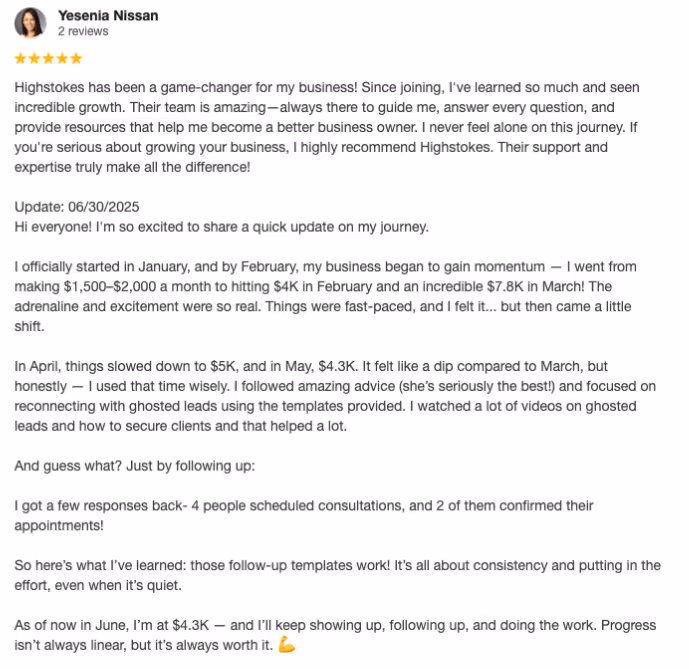 Yesenia Nissan
2 reviews

★★★★★

Highstokes has been a game-changer for my business! Since joining, I've learned so much and seen incredible growth. Their team is amazing—always there to guide me, answer every question, and provide resources that help me become a better business owner. I never feel alone on this journey. If you're serious about growing your business, I highly recommend Highstokes. Their support and expertise truly make all the difference!

Update: 06/30/2025
Hi everyone! I'm so excited to share a quick update on my journey.

I officially started in January, and by February, my business began to gain momentum — I went from making \$1,500–\$2,000 a month to hitting \$4K in February and an incredible \$7.8K in March! The adrenaline and excitement were so real. Things were fast-paced, and I felt it... but then came a little shift.

In April, things slowed down to \$5K, and in May, \$4.3K. It felt like a dip compared to March, but honestly — I used that time wisely. I followed amazing advice (she's seriously the best!) and focused on reconnecting with ghosted leads using the templates provided. I watched a lot of videos on ghosted leads and how to secure clients and that helped a lot.

And guess what? Just by following up:

I got a few responses back- 4 people scheduled consultations, and 2 of them confirmed their appointments!

So here's what I've learned: those follow-up templates work! It's all about consistency and putting in the effort, even when it's quiet.

As of now in June, I'm at \$4.3K — and I'll keep showing up, following up, and doing the work. Progress isn't always linear, but it's always worth it. 💪